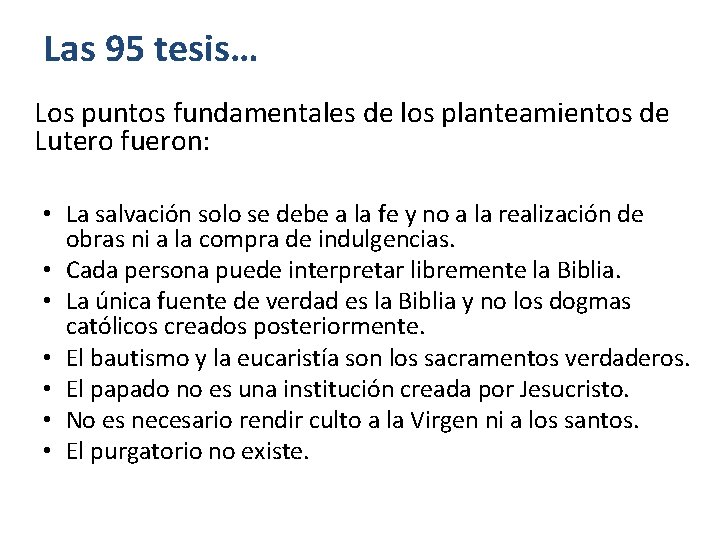 Las 95 tesis…

Los puntos fundamentales de los planteamientos de Lutero fueron:

• La salvación solo se debe a la fe y no a la realización de obras ni a la compra de indulgencias.
• Cada persona puede interpretar libremente la Biblia.
• La única fuente de verdad es la Biblia y no los dogmas católicos creados posteriormente.
• El bautismo y la eucaristía son los sacramentos verdaderos.
• El papado no es una institución creada por Jesucristo.
• No es necesario rendir culto a la Virgen ni a los santos.
• El purgatorio no existe.